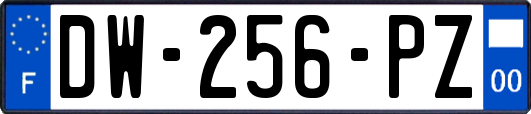 F
DW-256-PZ
00